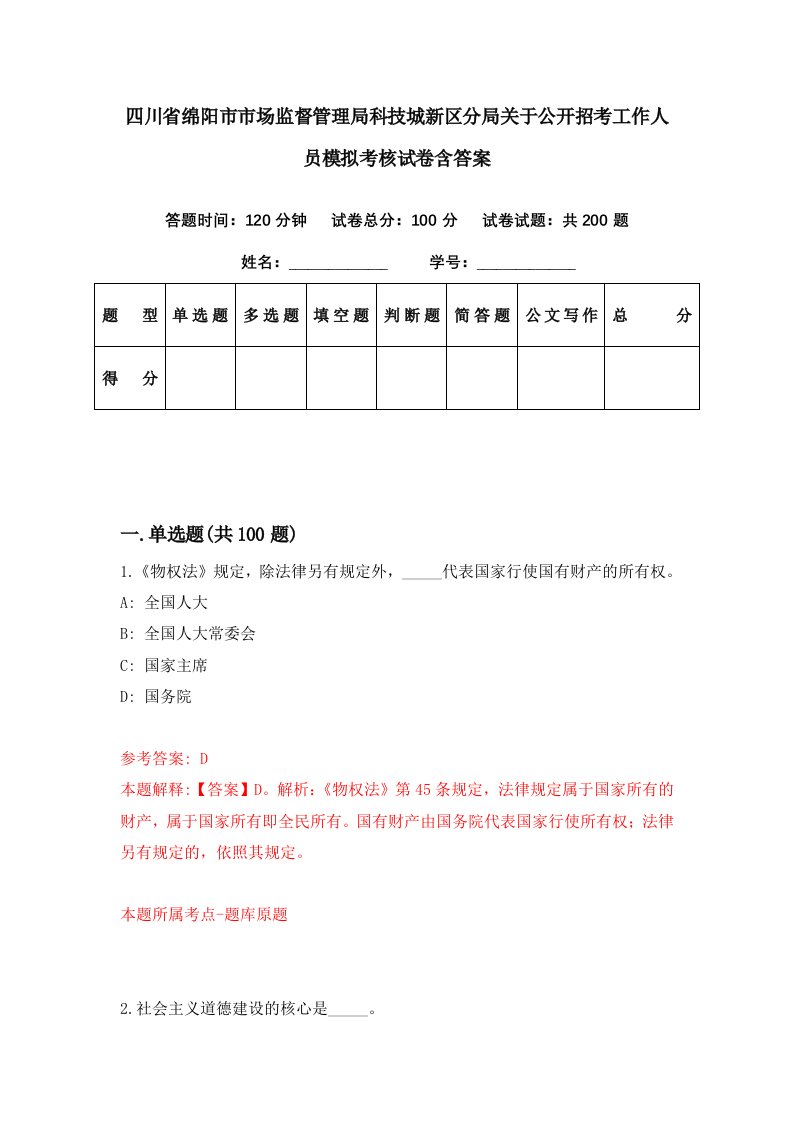 四川省绵阳市市场监督管理局科技城新区分局关于公开招考工作人员模拟考核试卷含答案

答题时间：120 分钟　试卷总分：100 分　试卷试题：共 200 题

姓名：____________　学号：____________

| 题　型 | 单选题 | 多选题 | 填空题 | 判断题 | 简答题 | 公文写作 | 总　分 |
|---|---|---|---|---|---|---|---|
| 得　分 | | | | | | | |

一.单选题(共 100 题)

1.《物权法》规定，除法律另有规定外，_____代表国家行使国有财产的所有权。
A: 全国人大
B: 全国人大常委会
C: 国家主席
D: 国务院

参考答案: D
本题解释:【答案】D。解析:《物权法》第 45 条规定，法律规定属于国家所有的财产，属于国家所有即全民所有。国有财产由国务院代表国家行使所有权；法律另有规定的，依照其规定。

本题所属考点-题库原题

2.社会主义道德建设的核心是_____。